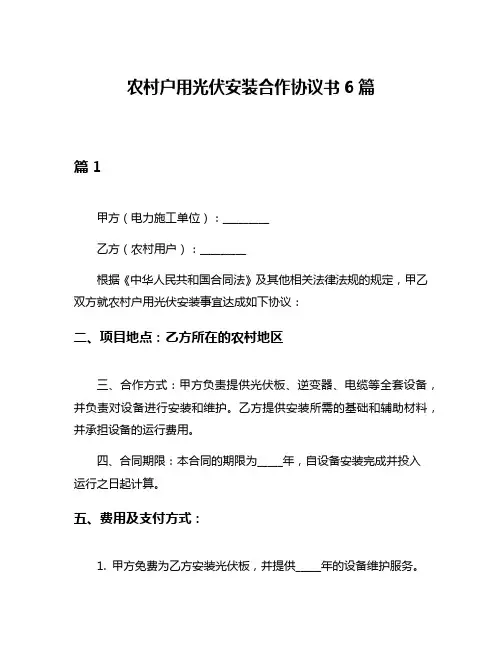 农村户用光伏安装合作协议书 6 篇

篇 1

甲方（电力施工单位）：________

乙方（农村用户）：________

根据《中华人民共和国合同法》及其他相关法律法规的规定，甲乙双方就农村户用光伏安装事宜达成如下协议：

二、项目地点：乙方所在的农村地区

三、合作方式：甲方负责提供光伏板、逆变器、电缆等全套设备，并负责对设备进行安装和维护。乙方提供安装所需的基础和辅助材料，并承担设备的运行费用。

四、合同期限：本合同的期限为____年，自设备安装完成并投入运行之日起计算。

五、费用及支付方式：

1. 甲方免费为乙方安装光伏板，并提供____年的设备维护服务。